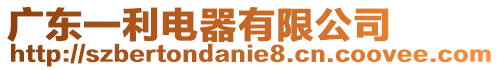 广东一利电器有限公司
http://szbertondanie8.cn.coovee.com